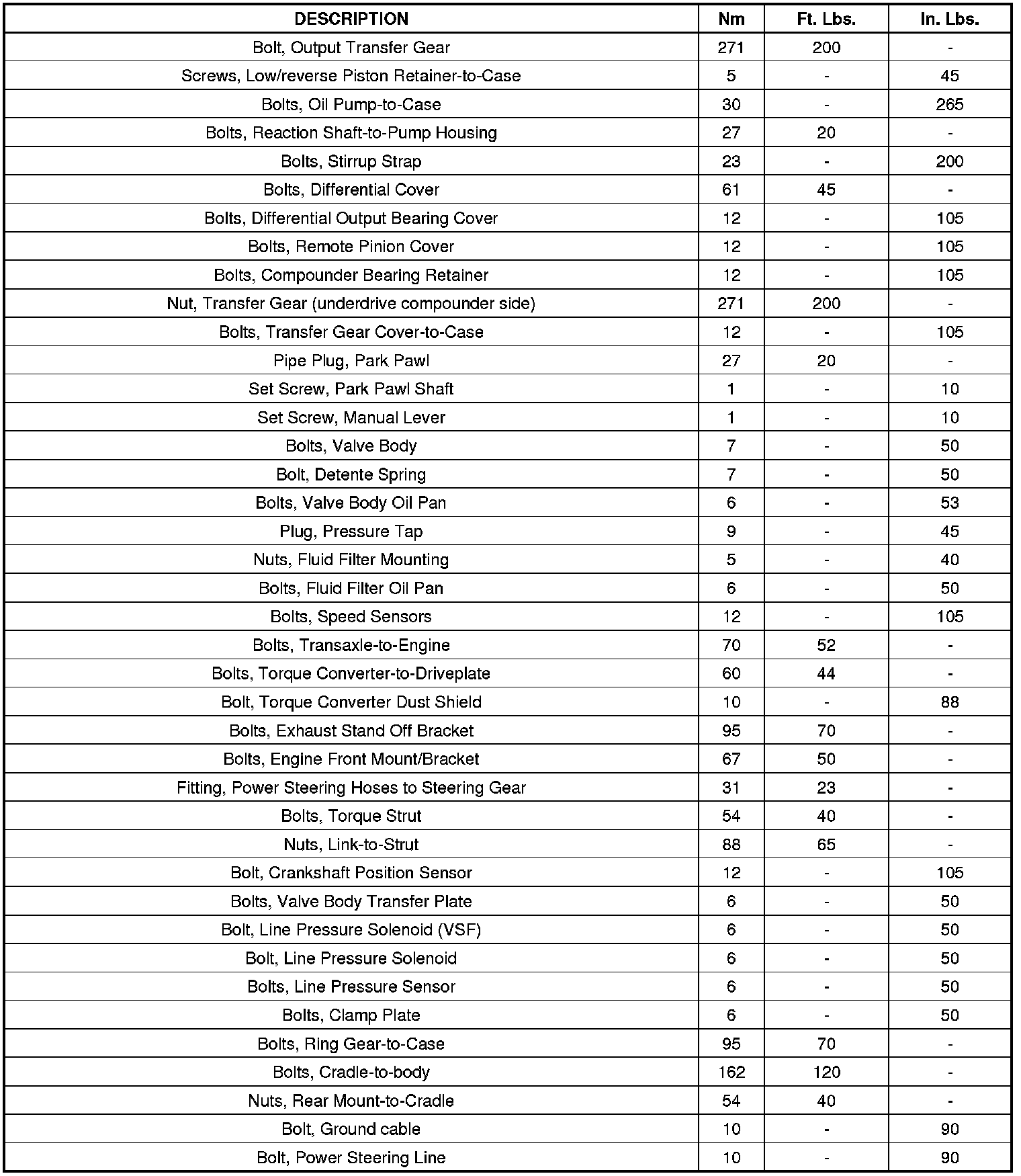 | DESCRIPTION | Nm | Ft. Lbs. | In. Lbs. |
|---|---|---|---|
| Bolt, Output Transfer Gear | 271 | 200 | - |
| Screws, Low/reverse Piston Retainer-to-Case | 5 | - | 45 |
| Bolts, Oil Pump-to-Case | 30 | - | 265 |
| Bolts, Reaction Shaft-to-Pump Housing | 27 | 20 | - |
| Bolts, Stirrup Strap | 23 | - | 200 |
| Bolts, Differential Cover | 61 | 45 | - |
| Bolts, Differential Output Bearing Cover | 12 | - | 105 |
| Bolts, Remote Pinion Cover | 12 | - | 105 |
| Bolts, Compounder Bearing Retainer | 12 | - | 105 |
| Nut, Transfer Gear (underdrive compounder side) | 271 | 200 | - |
| Bolts, Transfer Gear Cover-to-Case | 12 | - | 105 |
| Pipe Plug, Park Pawl | 27 | 20 | - |
| Set Screw, Park Pawl Shaft | 1 | - | 10 |
| Set Screw, Manual Lever | 1 | - | 10 |
| Bolts, Valve Body | 7 | - | 50 |
| Bolt, Detente Spring | 7 | - | 50 |
| Bolts, Valve Body Oil Pan | 6 | - | 53 |
| Plug, Pressure Tap | 9 | - | 45 |
| Nuts, Fluid Filter Mounting | 5 | - | 40 |
| Bolts, Fluid Filter Oil Pan | 6 | - | 50 |
| Bolts, Speed Sensors | 12 | - | 105 |
| Bolts, Transaxle-to-Engine | 70 | 52 | - |
| Bolts, Torque Converter-to-Driveplate | 60 | 44 | - |
| Bolt, Torque Converter Dust Shield | 10 | - | 88 |
| Bolts, Exhaust Stand Off Bracket | 95 | 70 | - |
| Bolts, Engine Front Mount/Bracket | 67 | 50 | - |
| Fitting, Power Steering Hoses to Steering Gear | 31 | 23 | - |
| Bolts, Torque Strut | 54 | 40 | - |
| Nuts, Link-to-Strut | 88 | 65 | - |
| Bolt, Crankshaft Position Sensor | 12 | - | 105 |
| Bolts, Valve Body Transfer Plate | 6 | - | 50 |
| Bolt, Line Pressure Solenoid (VSF) | 6 | - | 50 |
| Bolt, Line Pressure Solenoid | 6 | - | 50 |
| Bolts, Line Pressure Sensor | 6 | - | 50 |
| Bolts, Clamp Plate | 6 | - | 50 |
| Bolts, Ring Gear-to-Case | 95 | 70 | - |
| Bolts, Cradle-to-body | 162 | 120 | - |
| Nuts, Rear Mount-to-Cradle | 54 | 40 | - |
| Bolt, Ground cable | 10 | - | 90 |
| Bolt, Power Steering Line | 10 | - | 90 |